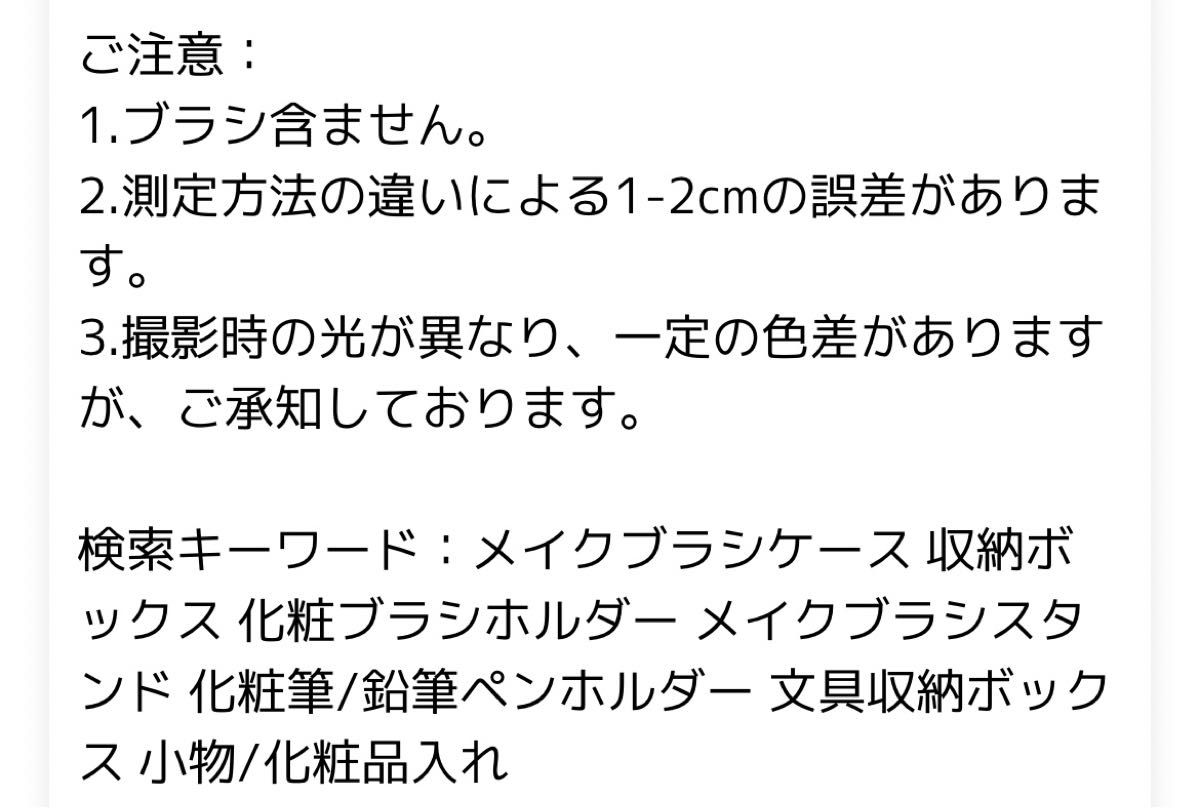 ご注意：
1.ブラシ含ません。
2.測定方法の違いによる1-2cmの誤差があります。
3.撮影時の光が異なり、一定の色差がありますが、ご承知しております。

検索キーワード：メイクブラシケース 収納ボックス 化粧ブラシホルダー メイクブラシスタンド 化粧筆/鉛筆ペンホルダー 文具収納ボックス 小物/化粧品入れ